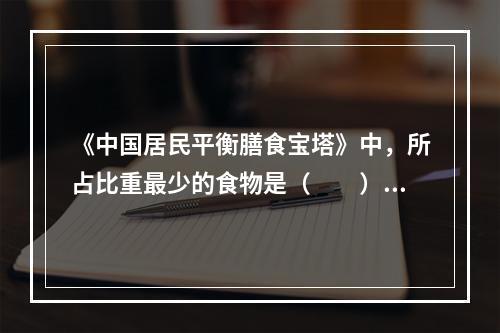 《中国居民平衡膳食宝塔》中，所占比重最少的食物是（　　）…